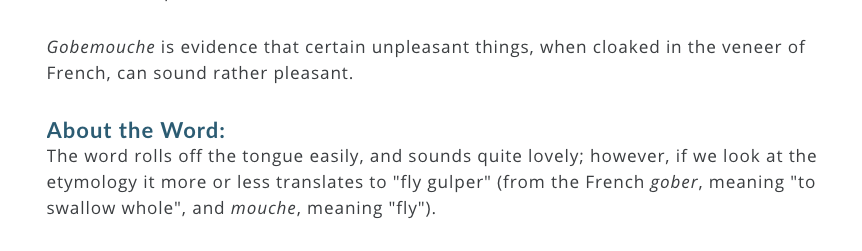 Gobemouche is evidence that certain unpleasant things, when cloaked in the veneer of French, can sound rather pleasant.

About the Word:
The word rolls off the tongue easily, and sounds quite lovely; however, if we look at the etymology it more or less translates to "fly gulper" (from the French gober, meaning "to swallow whole", and mouche, meaning "fly").